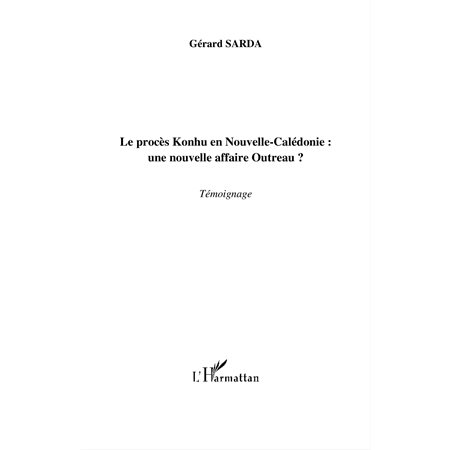 Gérard SARDA

Le procès Konhu en Nouvelle-Calédonie : une nouvelle affaire Outreau ?

Témoignage

L'Harmattan